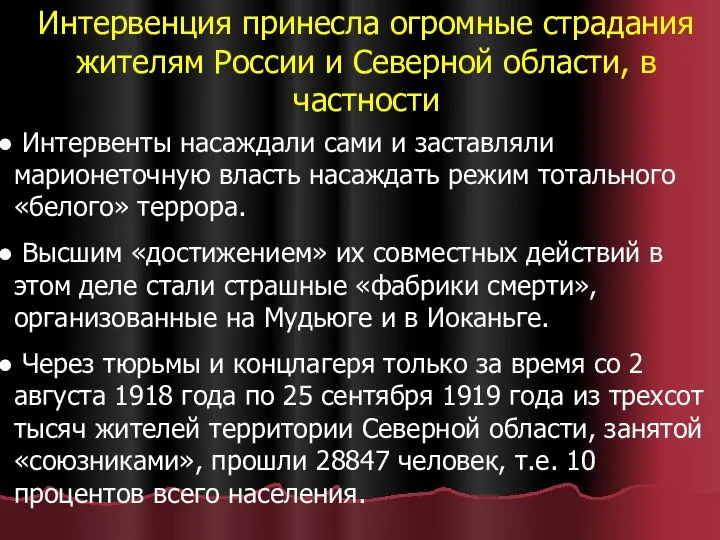 Интервенция принесла огромные страдания жителям России и Северной области, в частности

● Интервенты насаждали сами и заставляли марионеточную власть насаждать режим тотального «белого» террора.

● Высшим «достижением» их совместных действий в этом деле стали страшные «фабрики смерти», организованные на Мудьюге и в Иоканьге.

● Через тюрьмы и концлагеря только за время со 2 августа 1918 года по 25 сентября 1919 года из трехсот тысяч жителей территории Северной области, занятой «союзниками», прошли 28847 человек, т.е. 10 процентов всего населения.